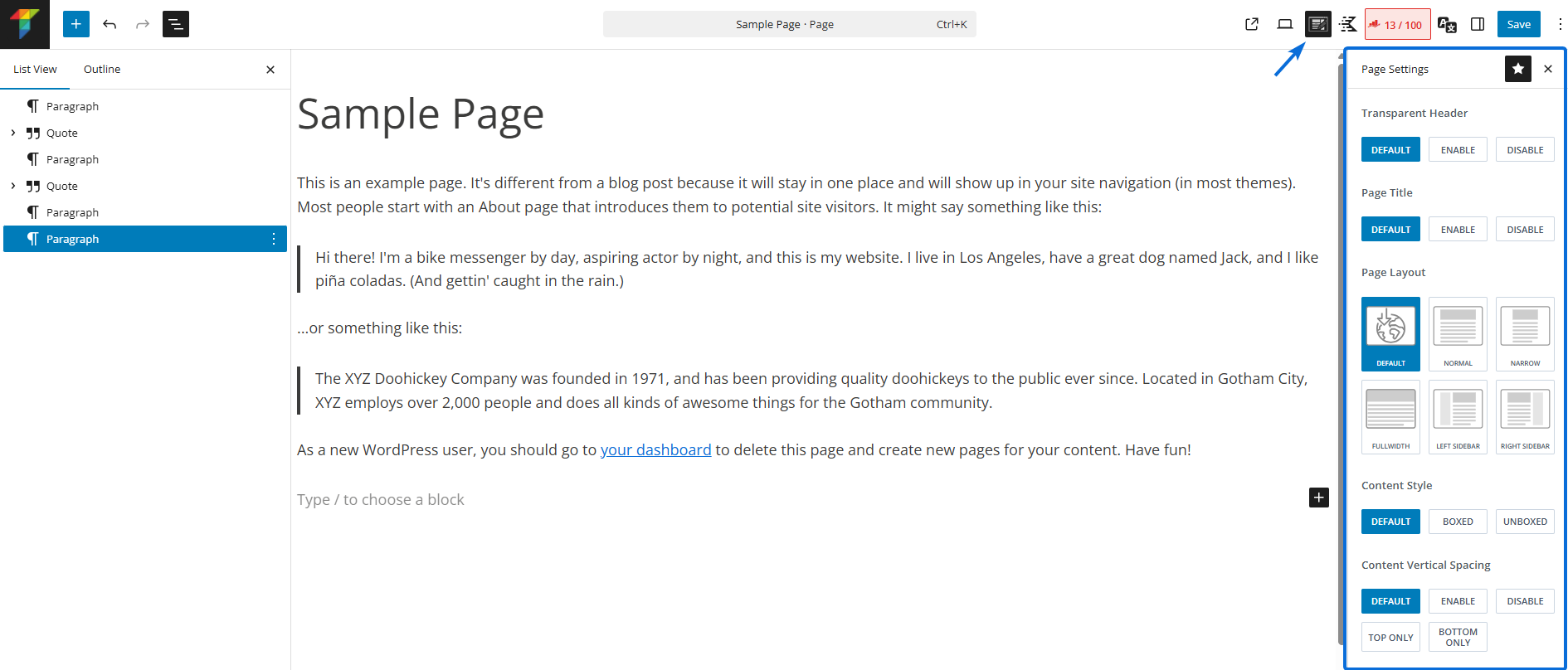 Sample Page · Page Ctrl+K

13 / 100

Save

List View Outline

Paragraph
Quote
Paragraph
Quote
Paragraph
Paragraph

Sample Page

This is an example page. It's different from a blog post because it will stay in one place and will show up in your site navigation (in most themes). Most people start with an About page that introduces them to potential site visitors. It might say something like this:

Hi there! I'm a bike messenger by day, aspiring actor by night, and this is my website. I live in Los Angeles, have a great dog named Jack, and I like piña coladas. (And gettin' caught in the rain.)

...or something like this:

The XYZ Doohickey Company was founded in 1971, and has been providing quality doohickeys to the public ever since. Located in Gotham City, XYZ employs over 2,000 people and does all kinds of awesome things for the Gotham community.

As a new WordPress user, you should go to your dashboard to delete this page and create new pages for your content. Have fun!

Type / to choose a block

Page Settings

Transparent Header

DEFAULT ENABLE DISABLE

Page Title

DEFAULT ENABLE DISABLE

Page Layout

DEFAULT NORMAL NARROW
FULLWIDTH LEFT SIDEBAR RIGHT SIDEBAR

Content Style

DEFAULT BOXED UNBOXED

Content Vertical Spacing

DEFAULT ENABLE DISABLE
TOP ONLY BOTTOM ONLY